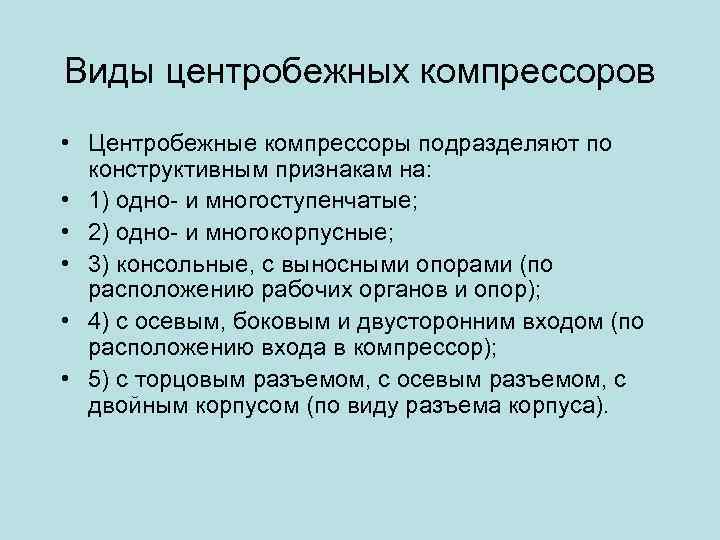 Виды центробежных компрессоров

• Центробежные компрессоры подразделяют по конструктивным признакам на:
• 1) одно- и многоступенчатые;
• 2) одно- и многокорпусные;
• 3) консольные, с выносными опорами (по расположению рабочих органов и опор);
• 4) с осевым, боковым и двусторонним входом (по расположению входа в компрессор);
• 5) с торцовым разъемом, с осевым разъемом, с двойным корпусом (по виду разъема корпуса).